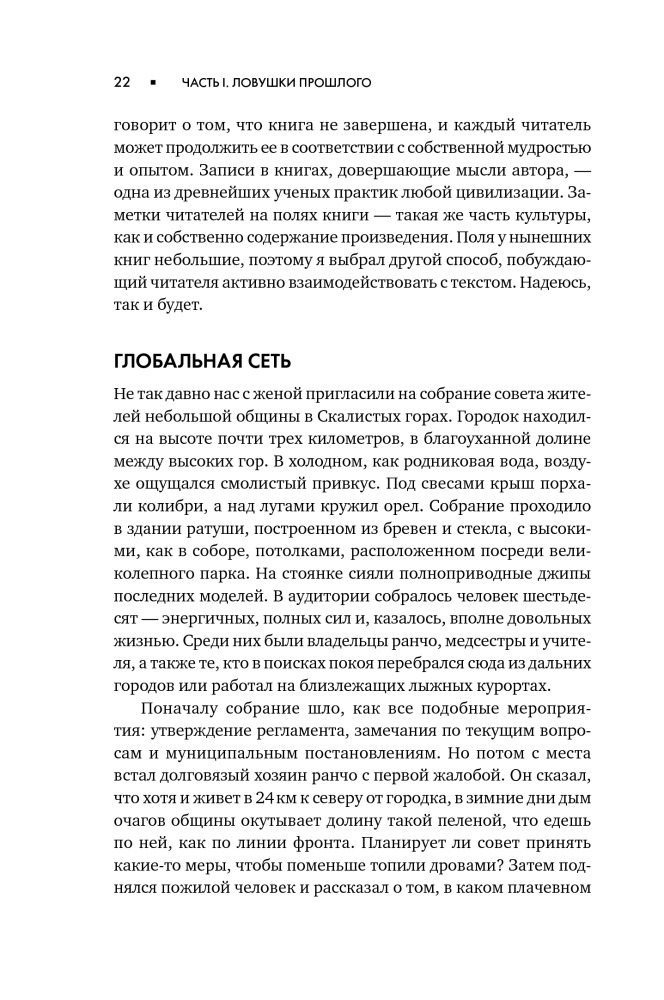 22 ▪ ЧАСТЬ I. ЛОВУШКИ ПРОШЛОГО

говорит о том, что книга не завершена, и каждый читатель может продолжить ее в соответствии с собственной мудростью и опытом. Записи в книгах, довершающие мысли автора, — одна из древнейших ученых практик любой цивилизации. Заметки читателей на полях книги — такая же часть культуры, как и собственно содержание произведения. Поля у нынешних книг небольшие, поэтому я выбрал другой способ, побуждающий читателя активно взаимодействовать с текстом. Надеюсь, так и будет.

ГЛОБАЛЬНАЯ СЕТЬ

Не так давно нас с женой пригласили на собрание совета жителей небольшой общины в Скалистых горах. Городок находился на высоте почти трех километров, в благоуханной долине между высоких гор. В холодном, как родниковая вода, воздухе ощущался смолистый привкус. Под свесами крыш порхали колибри, а над лугами кружил орел. Собрание проходило в здании ратуши, построенном из бревен и стекла, с высокими, как в соборе, потолками, расположенном посреди великолепного парка. На стоянке сияли полноприводные джипы последних моделей. В аудитории собралось человек шестьдесят — энергичных, полных сил и, казалось, вполне довольных жизнью. Среди них были владельцы ранчо, медсестры и учителя, а также те, кто в поисках покоя перебрался сюда из дальних городов или работал на близлежащих лыжных курортах.

Поначалу собрание шло, как все подобные мероприятия: утверждение регламента, замечания по текущим вопросам и муниципальным постановлениям. Но потом с места встал долговязый хозяин ранчо с первой жалобой. Он сказал, что хотя и живет в 24 км к северу от городка, в зимние дни дым очагов общины окутывает долину такой пеленой, что едешь по ней, как по линии фронта. Планирует ли совет принять какие-то меры, чтобы поменьше топили дровами? Затем поднялся пожилой человек и рассказал о том, в каком плачевном